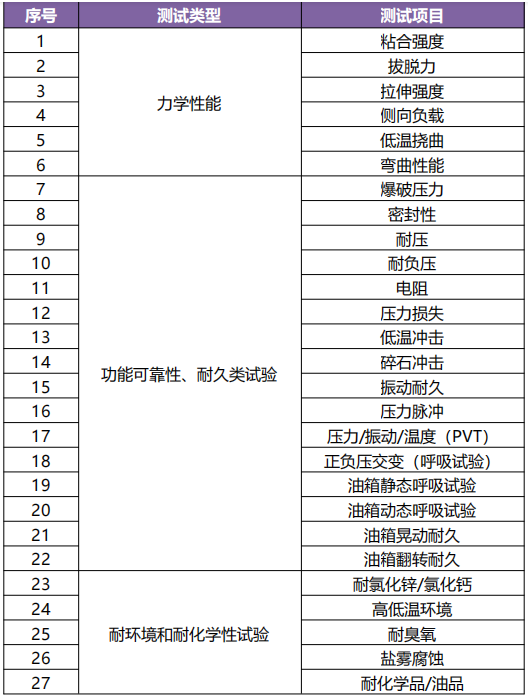 | 序号 | 测试类型 | 测试项目 |
|---|---|---|
| 1 | 力学性能 | 粘合强度 |
| 2 | | 拔脱力 |
| 3 | | 拉伸强度 |
| 4 | | 侧向负载 |
| 5 | | 低温挠曲 |
| 6 | | 弯曲性能 |
| 7 | 功能可靠性、耐久类试验 | 爆破压力 |
| 8 | | 密封性 |
| 9 | | 耐压 |
| 10 | | 耐负压 |
| 11 | | 电阻 |
| 12 | | 压力损失 |
| 13 | | 低温冲击 |
| 14 | | 碎石冲击 |
| 15 | | 振动耐久 |
| 16 | | 压力脉冲 |
| 17 | | 压力/振动/温度（PVT） |
| 18 | | 正负压交变（呼吸试验） |
| 19 | | 油箱静态呼吸试验 |
| 20 | | 油箱动态呼吸试验 |
| 21 | | 油箱晃动耐久 |
| 22 | | 油箱翻转耐久 |
| 23 | 耐环境和耐化学性试验 | 耐氯化锌/氯化钙 |
| 24 | | 高低温环境 |
| 25 | | 耐臭氧 |
| 26 | | 盐雾腐蚀 |
| 27 | | 耐化学品/油品 |